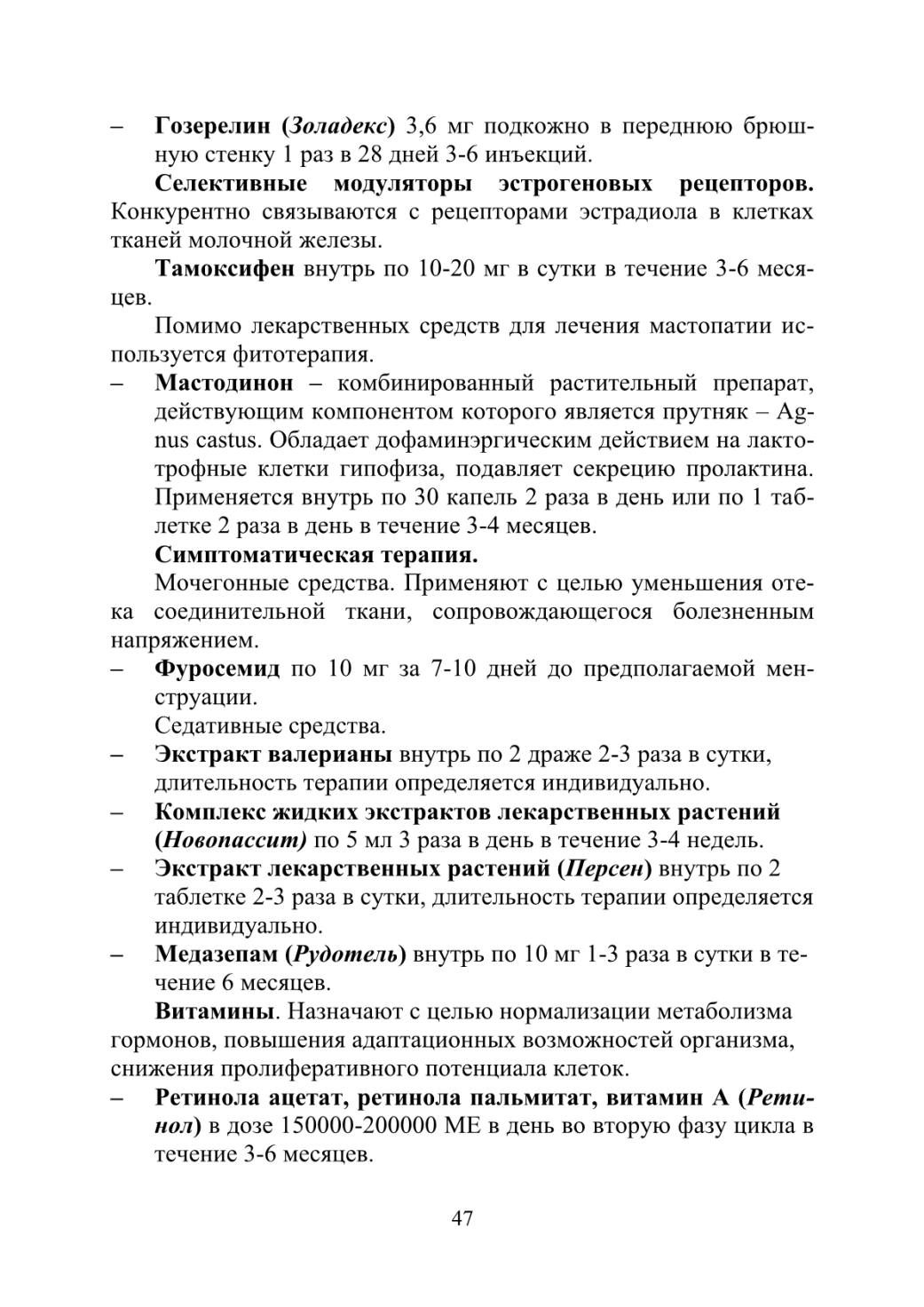 – Гозерелин (Золадекс) 3,6 мг подкожно в переднюю брюшную стенку 1 раз в 28 дней 3-6 инъекций.

Селективные модуляторы эстрогеновых рецепторов. Конкурентно связываются с рецепторами эстрадиола в клетках тканей молочной железы.

Тамоксифен внутрь по 10-20 мг в сутки в течение 3-6 месяцев.

Помимо лекарственных средств для лечения мастопатии используется фитотерапия.

– Мастодинон – комбинированный растительный препарат, действующим компонентом которого является прутняк – Agnus castus. Обладает дофаминэргическим действием на лактотрофные клетки гипофиза, подавляет секрецию пролактина. Применяется внутрь по 30 капель 2 раза в день или по 1 таблетке 2 раза в день в течение 3-4 месяцев.

Симптоматическая терапия.

Мочегонные средства. Применяют с целью уменьшения отека соединительной ткани, сопровождающегося болезненным напряжением.

– Фуросемид по 10 мг за 7-10 дней до предполагаемой менструации.

Седативные средства.

– Экстракт валерианы внутрь по 2 драже 2-3 раза в сутки, длительность терапии определяется индивидуально.

– Комплекс жидких экстрактов лекарственных растений (Новопассит) по 5 мл 3 раза в день в течение 3-4 недель.

– Экстракт лекарственных растений (Персен) внутрь по 2 таблетке 2-3 раза в сутки, длительность терапии определяется индивидуально.

– Медазепам (Рудотель) внутрь по 10 мг 1-3 раза в сутки в течение 6 месяцев.

Витамины. Назначают с целью нормализации метаболизма гормонов, повышения адаптационных возможностей организма, снижения пролиферативного потенциала клеток.

– Ретинола ацетат, ретинола пальмитат, витамин А (Ретинол) в дозе 150000-200000 МЕ в день во вторую фазу цикла в течение 3-6 месяцев.

47